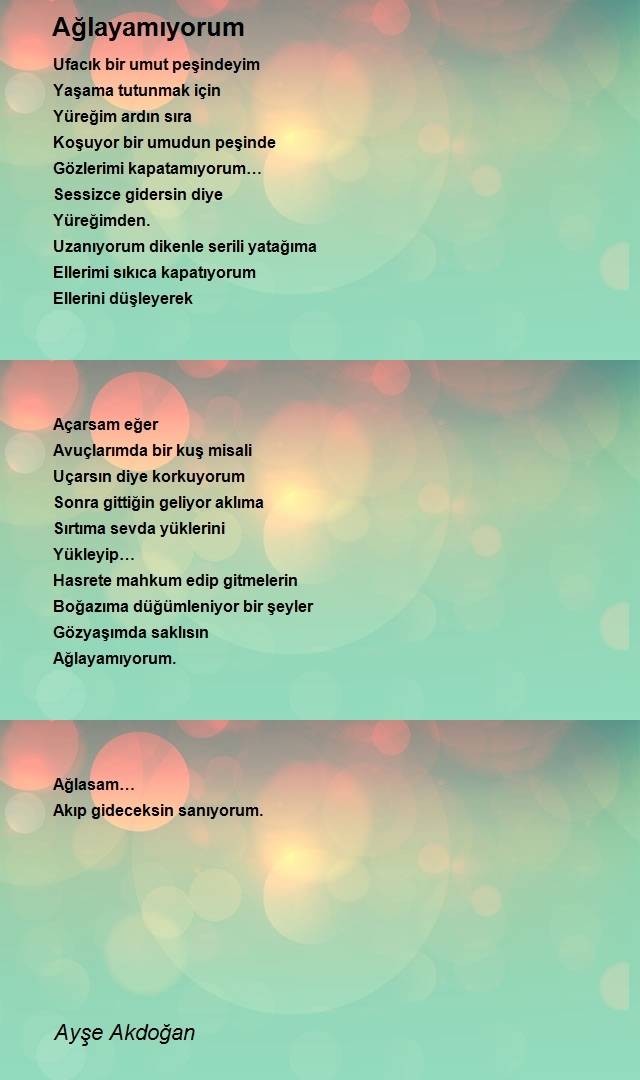 Ağlayamıyorum

Ufacık bir umut peşindeyim
Yaşama tutunmak için
Yüreğim ardın sıra
Koşuyor bir umudun peşinde
Gözlerimi kapatamıyorum…
Sessizce gidersin diye
Yüreğimden.
Uzanıyorum dikenle serili yatağıma
Ellerimi sıkıca kapatıyorum
Ellerini düşleyerek

Açarsam eğer
Avuçlarımda bir kuş misali
Uçarsın diye korkuyorum
Sonra gittiğin geliyor aklıma
Sırtıma sevda yüklerini
Yükleyip…
Hasrete mahkum edip gitmelerin
Boğazıma düğümleniyor bir şeyler
Gözyaşımda saklısın
Ağlayamıyorum.

Ağlasam…
Akıp gideceksin sanıyorum.

Ayşe Akdoğan